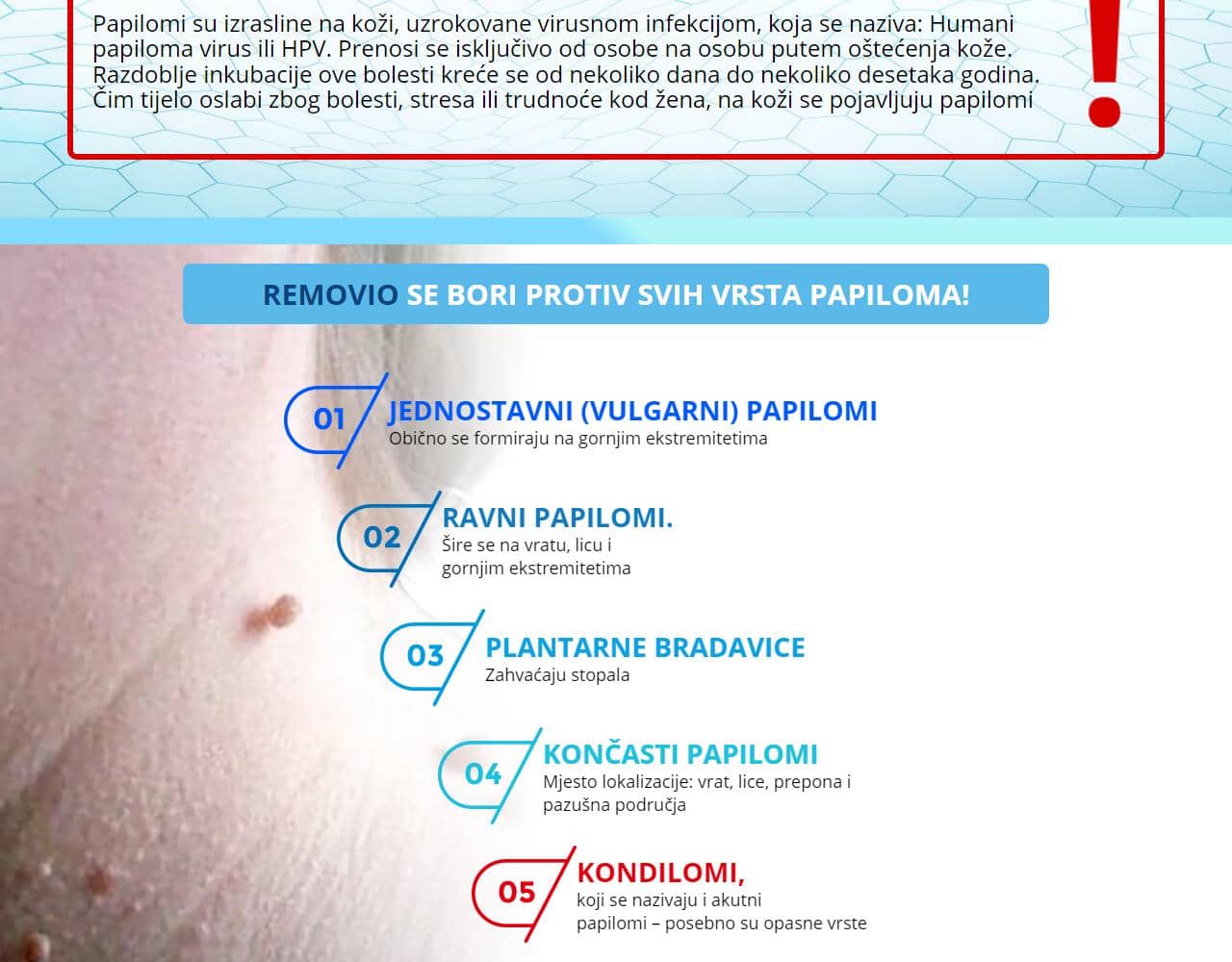 Papilomi su izrasline na koži, uzrokovane virusnom infekcijom, koja se naziva: Humani papiloma virus ili HPV. Prenosi se isključivo od osobe na osobu putem oštećenja kože. Razdoblje inkubacije ove bolesti kreće se od nekoliko dana do nekoliko desetaka godina. Čim tijelo oslabi zbog bolesti, stresa ili trudnoće kod žena, na koži se pojavljuju papilomi

!

REMOVIO SE BORI PROTIV SVIH VRSTA PAPILOMA!

01 JEDNOSTAVNI (VULGARNI) PAPILOMI
Obično se formiraju na gornjim ekstremitetima

02 RAVNI PAPILOMI.
Šire se na vratu, licu i gornjim ekstremitetima

03 PLANTARNE BRADAVICE
Zahvaćaju stopala

04 KONČASTI PAPILOMI
Mjesto lokalizacije: vrat, lice, prepona i pazušna područja

05 KONDILOMI,
koji se nazivaju i akutni papilomi – posebno su opasne vrste